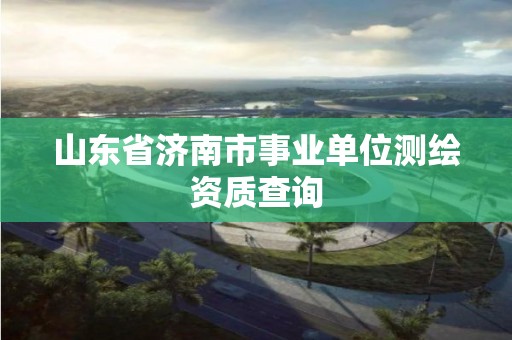 山东省济南市事业单位测绘资质查询